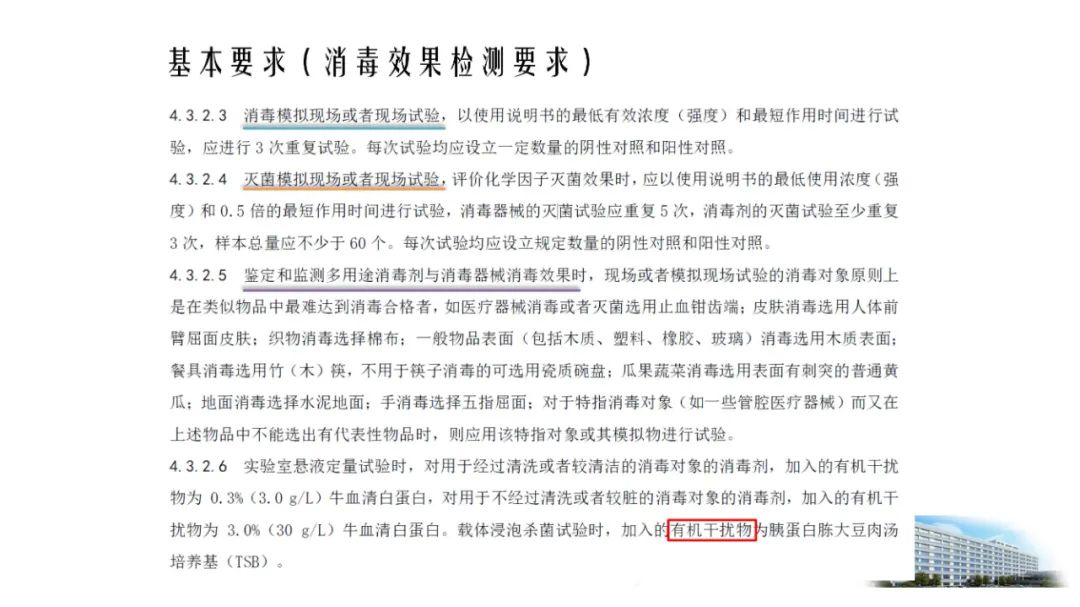 基本要求（消毒效果检测要求）

4.3.2.3 消毒模拟现场或者现场试验，以使用说明书的最低有效浓度（强度）和最短作用时间进行试验，应进行 3 次重复试验。每次试验均应设立一定数量的阴性对照和阳性对照。

4.3.2.4 灭菌模拟现场或者现场试验，评价化学因子灭菌效果时，应以使用说明书的最低使用浓度（强度）和 0.5 倍的最短作用时间进行试验，消毒器械的灭菌试验应重复 5 次，消毒剂的灭菌试验至少重复 3 次，样本总量应不少于 60 个。每次试验均应设立规定数量的阴性对照和阳性对照。

4.3.2.5 鉴定和监测多用途消毒剂与消毒器械消毒效果时，现场或者模拟现场试验的消毒对象原则上是在类似物品中最难达到消毒合格者，如医疗器械消毒或者灭菌选用止血钳齿端；皮肤消毒选用人体前臂屈面皮肤；织物消毒选择棉布；一般物品表面（包括木质、塑料、橡胶、玻璃）消毒选用木质表面；餐具消毒选用竹（木）筷，不用于筷子消毒的可选用瓷质碗盘；瓜果蔬菜消毒选用表面有刺突的普通黄瓜；地面消毒选择水泥地面；手消毒选择五指屈面；对于特指消毒对象（如一些管腔医疗器械）而又在上述物品中不能选出有代表性物品时，则应用该特指对象或其模拟物进行试验。

4.3.2.6 实验室悬液定量试验时，对用于经过清洗或者较清洁的消毒对象的消毒剂，加入的有机干扰物为 0.3%（3.0 g/L）牛血清白蛋白，对用于不经过清洗或者较脏的消毒对象的消毒剂，加入的有机干扰物为 3.0%（30 g/L）牛血清白蛋白。载体浸泡杀菌试验时，加入的有机干扰物为胰蛋白胨大豆肉汤培养基（TSB）。